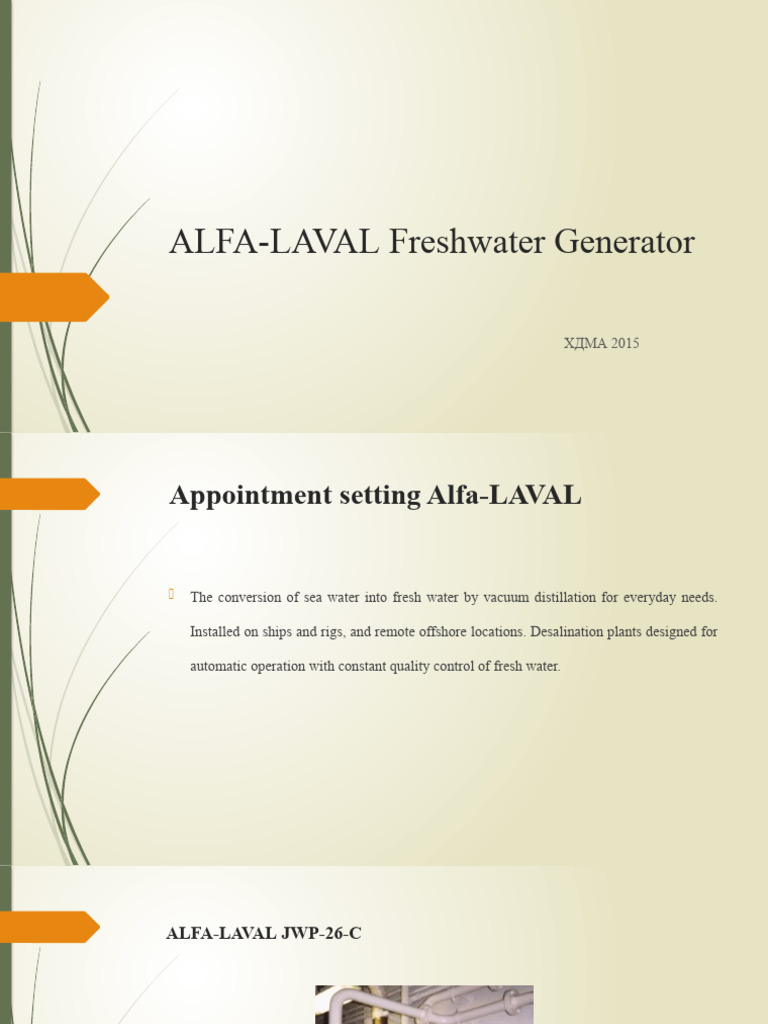 ALFA-LAVAL Freshwater Generator

ХДМА 2015

Appointment setting Alfa-LAVAL

The conversion of sea water into fresh water by vacuum distillation for everyday needs. Installed on ships and rigs, and remote offshore locations. Desalination plants designed for automatic operation with constant quality control of fresh water.

ALFA-LAVAL JWP-26-C